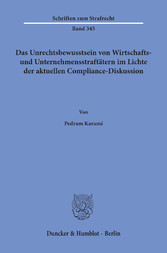 Schriften zum Strafrecht

Band 345

Das Unrechtsbewusstsein von Wirtschafts- und Unternehmensstraftätern im Lichte der aktuellen Compliance-Diskussion

Von

Pedram Karami

Duncker & Humblot · Berlin